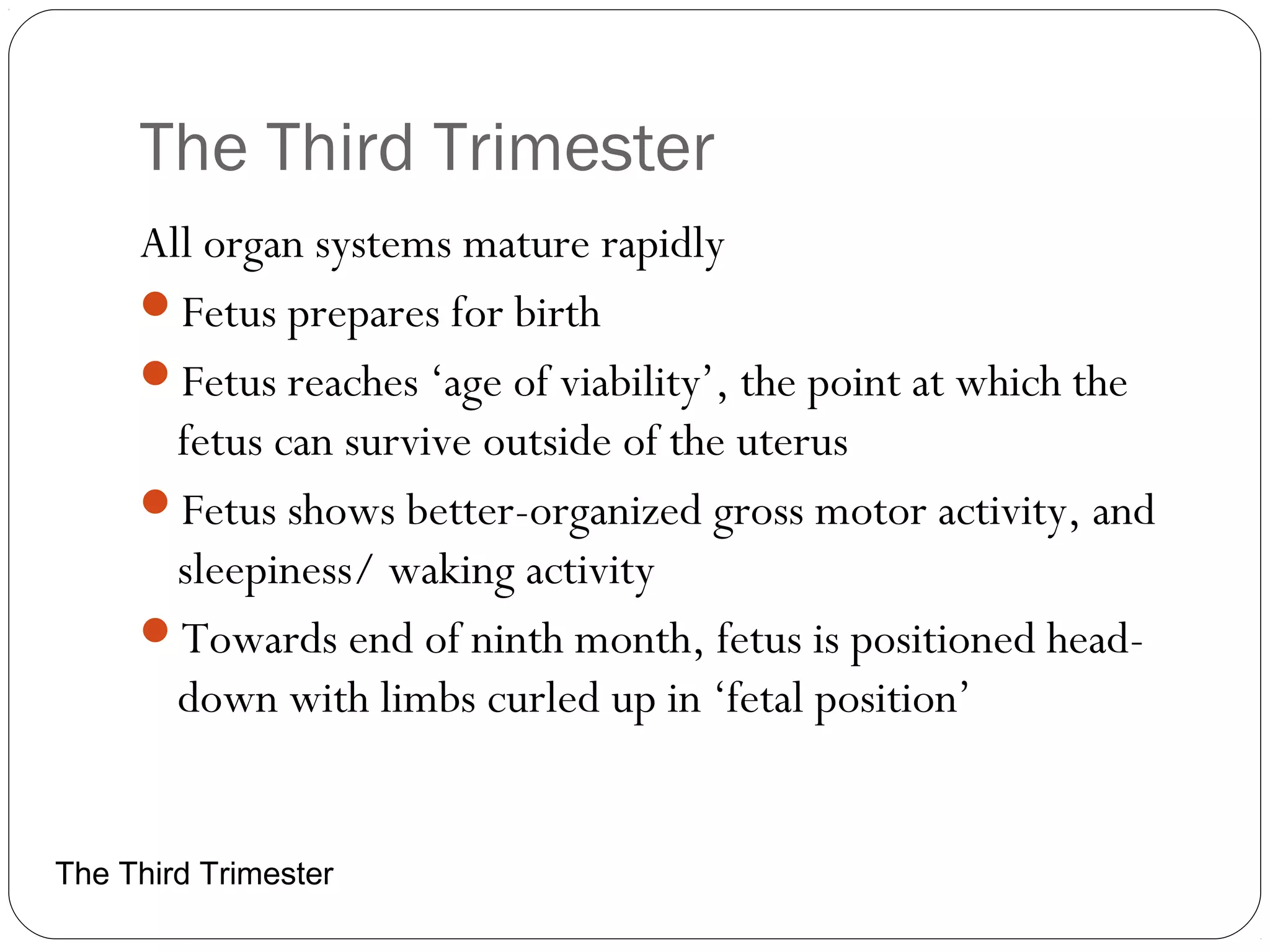 The Third Trimester

All organ systems mature rapidly

- Fetus prepares for birth
- Fetus reaches ‘age of viability’, the point at which the fetus can survive outside of the uterus
- Fetus shows better-organized gross motor activity, and sleepiness/ waking activity
- Towards end of ninth month, fetus is positioned head-down with limbs curled up in ‘fetal position’

The Third Trimester